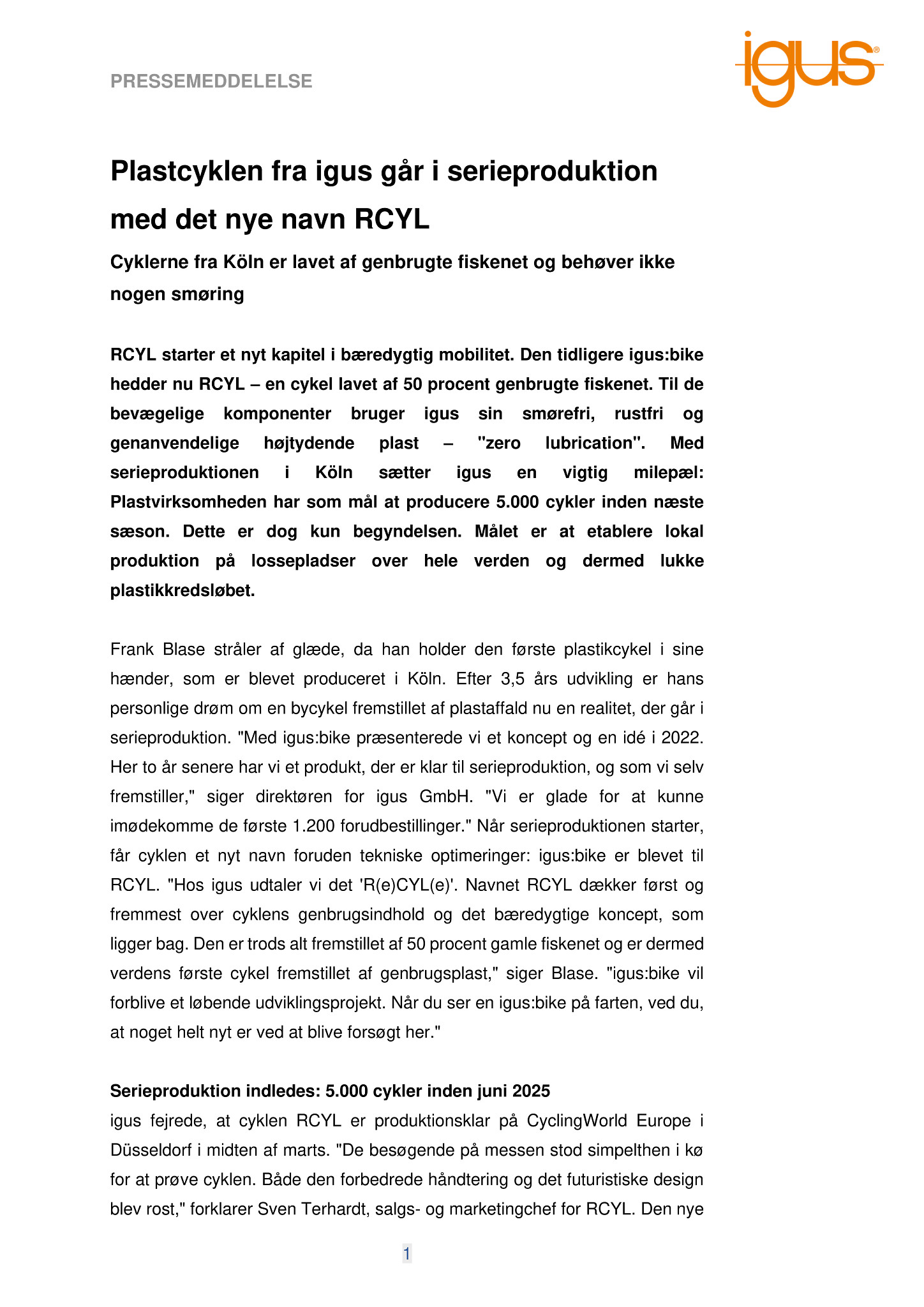 PRESSEMEDDELELSE

igus®

Plastcyklen fra igus går i serieproduktion med det nye navn RCYL

Cyklerne fra Köln er lavet af genbrugte fiskenet og behøver ikke nogen smøring

RCYL starter et nyt kapitel i bæredygtig mobilitet. Den tidligere igus:bike hedder nu RCYL – en cykel lavet af 50 procent genbrugte fiskenet. Til de bevægelige komponenter bruger igus sin smørefri, rustfri og genanvendelige højtydende plast – "zero lubrication". Med serieproduktionen i Köln sætter igus en vigtig milepæl: Plastvirksomheden har som mål at producere 5.000 cykler inden næste sæson. Dette er dog kun begyndelsen. Målet er at etablere lokal produktion på lossepladser over hele verden og dermed lukke plastikkredsløbet.

Frank Blase stråler af glæde, da han holder den første plastikcykel i sine hænder, som er blevet produceret i Köln. Efter 3,5 års udvikling er hans personlige drøm om en bycykel fremstillet af plastaffald nu en realitet, der går i serieproduktion. "Med igus:bike præsenterede vi et koncept og en idé i 2022. Her to år senere har vi et produkt, der er klar til serieproduktion, og som vi selv fremstiller," siger direktøren for igus GmbH. "Vi er glade for at kunne imødekomme de første 1.200 forudbestillinger." Når serieproduktionen starter, får cyklen et nyt navn foruden tekniske optimeringer: igus:bike er blevet til RCYL. "Hos igus udtaler vi det 'R(e)CYL(e)'. Navnet RCYL dækker først og fremmest over cyklens genbrugsindhold og det bæredygtige koncept, som ligger bag. Den er trods alt fremstillet af 50 procent gamle fiskenet og er dermed verdens første cykel fremstillet af genbrugsplast," siger Blase. "igus:bike vil forblive et løbende udviklingsprojekt. Når du ser en igus:bike på farten, ved du, at noget helt nyt er ved at blive forsøgt her."

Serieproduktion indledes: 5.000 cykler inden juni 2025
igus fejrede, at cyklen RCYL er produktionsklar på CyclingWorld Europe i Düsseldorf i midten af marts. "De besøgende på messen stod simpelthen i kø for at prøve cyklen. Både den forbedrede håndtering og det futuristiske design blev rost," forklarer Sven Terhardt, salgs- og marketingchef for RCYL. Den nye

1